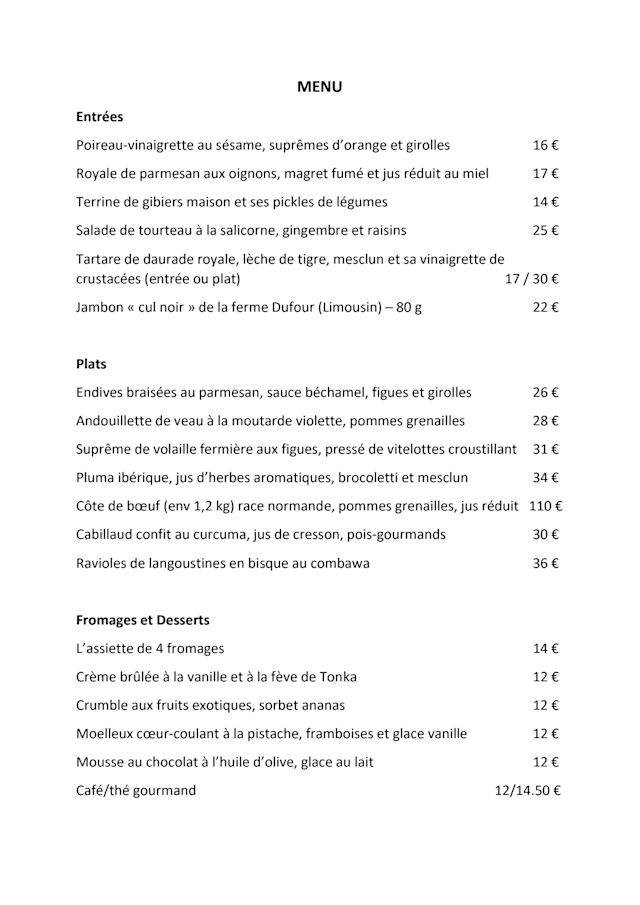 MENU

Entrées

Poireau-vinaigrette au sésame, suprêmes d'orange et girolles 16 €

Royale de parmesan aux oignons, magret fumé et jus réduit au miel 17 €

Terrine de gibiers maison et ses pickles de légumes 14 €

Salade de tourteau à la salicorne, gingembre et raisins 25 €

Tartare de daurade royale, lèche de tigre, mesclun et sa vinaigrette de crustacées (entrée ou plat) 17 / 30 €

Jambon « cul noir » de la ferme Dufour (Limousin) – 80 g 22 €

Plats

Endives braisées au parmesan, sauce béchamel, figues et girolles 26 €

Andouillette de veau à la moutarde violette, pommes grenailles 28 €

Suprême de volaille fermière aux figues, pressé de vitelottes croustillant 31 €

Pluma ibérique, jus d'herbes aromatiques, brocoletti et mesclun 34 €

Côte de bœuf (env 1,2 kg) race normande, pommes grenailles, jus réduit 110 €

Cabillaud confit au curcuma, jus de cresson, pois-gourmands 30 €

Ravioles de langoustines en bisque au combawa 36 €

Fromages et Desserts

L'assiette de 4 fromages 14 €

Crème brûlée à la vanille et à la fève de Tonka 12 €

Crumble aux fruits exotiques, sorbet ananas 12 €

Moelleux cœur-coulant à la pistache, framboises et glace vanille 12 €

Mousse au chocolat à l'huile d'olive, glace au lait 12 €

Café/thé gourmand 12/14.50 €